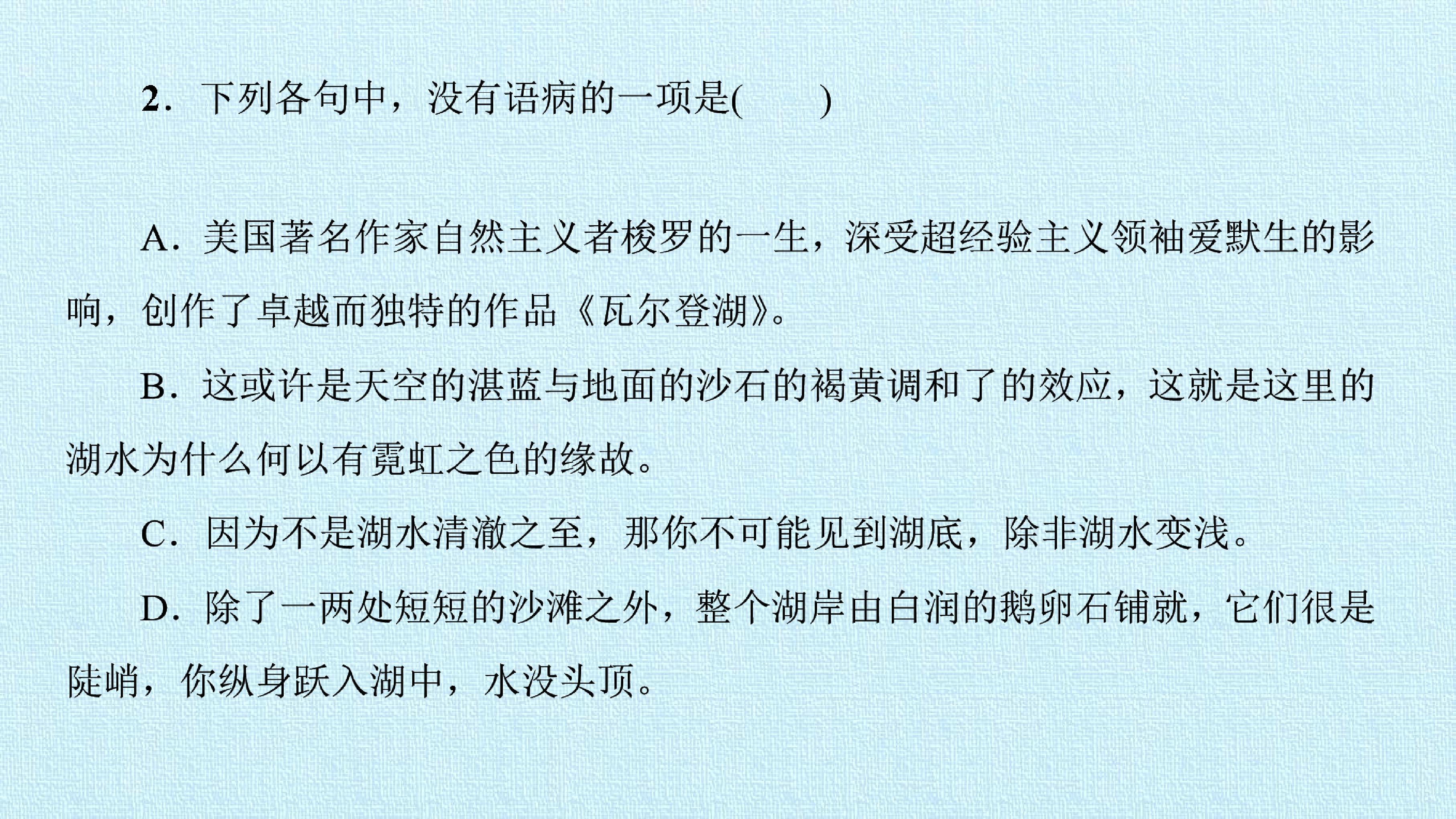 2．下列各句中，没有语病的一项是(　　)

A．美国著名作家自然主义者梭罗的一生，深受超经验主义领袖爱默生的影响，创作了卓越而独特的作品《瓦尔登湖》。

B．这或许是天空的湛蓝与地面的沙石的褐黄调和了的效应，这就是这里的湖水为什么何以有霓虹之色的缘故。

C．因为不是湖水清澈之至，那你不可能见到湖底，除非湖水变浅。

D．除了一两处短短的沙滩之外，整个湖岸由白润的鹅卵石铺就，它们很是陡峭，你纵身跃入湖中，水没头顶。